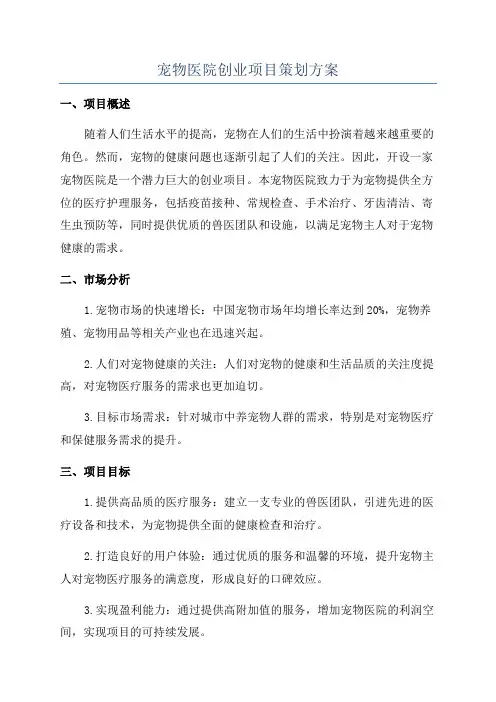 宠物医院创业项目策划方案

一、项目概述

随着人们生活水平的提高，宠物在人们的生活中扮演着越来越重要的角色。然而，宠物的健康问题也逐渐引起了人们的关注。因此，开设一家宠物医院是一个潜力巨大的创业项目。本宠物医院致力于为宠物提供全方位的医疗护理服务，包括疫苗接种、常规检查、手术治疗、牙齿清洁、寄生虫预防等，同时提供优质的兽医团队和设施，以满足宠物主人对于宠物健康的需求。

二、市场分析

1.宠物市场的快速增长：中国宠物市场年均增长率达到20%，宠物养殖、宠物用品等相关产业也在迅速兴起。

2.人们对宠物健康的关注：人们对宠物的健康和生活品质的关注度提高，对宠物医疗服务的需求也更加迫切。

3.目标市场需求：针对城市中养宠物人群的需求，特别是对宠物医疗和保健服务需求的提升。

三、项目目标

1.提供高品质的医疗服务：建立一支专业的兽医团队，引进先进的医疗设备和技术，为宠物提供全面的健康检查和治疗。

2.打造良好的用户体验：通过优质的服务和温馨的环境，提升宠物主人对宠物医疗服务的满意度，形成良好的口碑效应。

3.实现盈利能力：通过提供高附加值的服务，增加宠物医院的利润空间，实现项目的可持续发展。